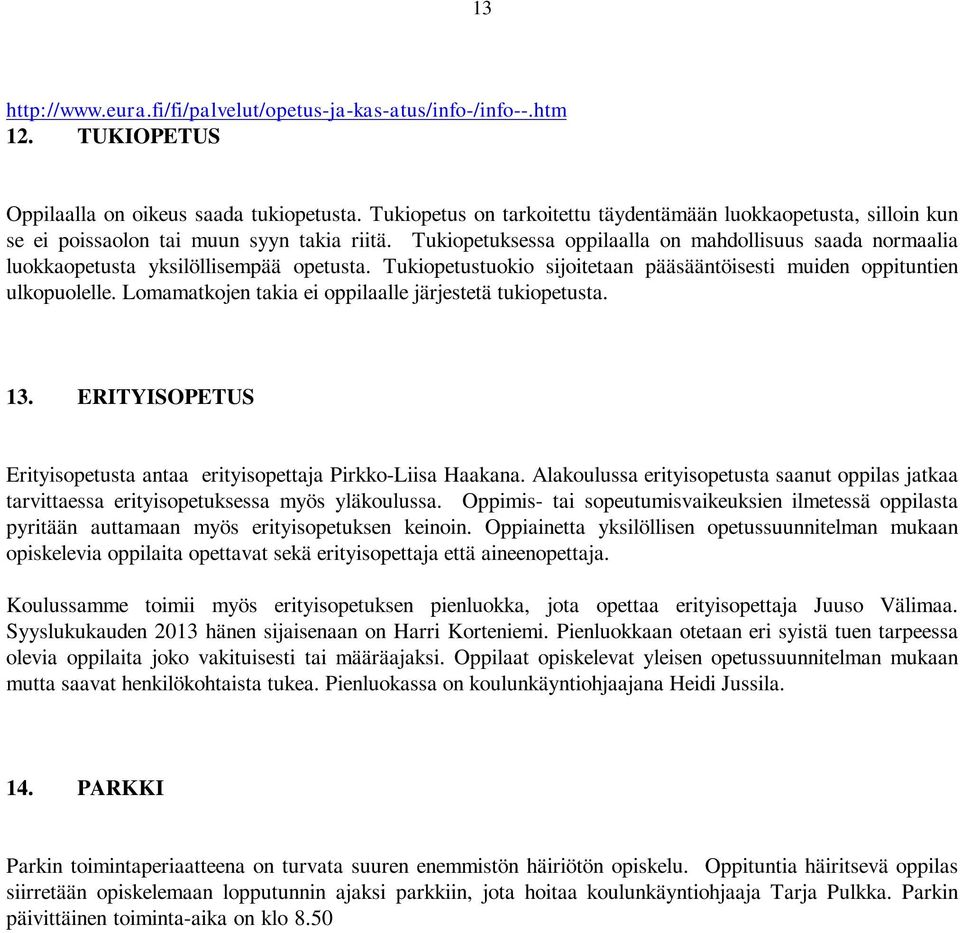 13

http://www.eura.fi/fi/palvelut/opetus-ja-kas-atus/info-/info--.htm
12. TUKIOPETUS

Oppilaalla on oikeus saada tukiopetusta. Tukiopetus on tarkoitettu täydentämään luokkaopetusta, silloin kun se ei poissaolon tai muun syyn takia riitä. Tukiopetuksessa oppilaalla on mahdollisuus saada normaalia luokkaopetusta yksilöllisempää opetusta. Tukiopetustuokio sijoitetaan pääsääntöisesti muiden oppituntien ulkopuolelle. Lomamatkojen takia ei oppilaalle järjestetä tukiopetusta.

13. ERITYISOPETUS

Erityisopetusta antaa erityisopettaja Pirkko-Liisa Haakana. Alakoulussa erityisopetusta saanut oppilas jatkaa tarvittaessa erityisopetuksessa myös yläkoulussa. Oppimis- tai sopeutumisvaikeuksien ilmetessä oppilasta pyritään auttamaan myös erityisopetuksen keinoin. Oppiainetta yksilöllisen opetussuunnitelman mukaan opiskelevia oppilaita opettavat sekä erityisopettaja että aineenopettaja.

Koulussamme toimii myös erityisopetuksen pienluokka, jota opettaa erityisopettaja Juuso Välimaa. Syyslukukauden 2013 hänen sijaisenaan on Harri Korteniemi. Pienluokkaan otetaan eri syistä tuen tarpeessa olevia oppilaita joko vakituisesti tai määräajaksi. Oppilaat opiskelevat yleisen opetussuunnitelman mukaan mutta saavat henkilökohtaista tukea. Pienluokassa on koulunkäyntiohjaajana Heidi Jussila.

14. PARKKI

Parkin toimintaperiaatteena on turvata suuren enemmistön häiriötön opiskelu. Oppituntia häiritsevä oppilas siirretään opiskelemaan lopputunnin ajaksi parkkiin, jota hoitaa koulunkäyntiohjaaja Tarja Pulkka. Parkin päivittäinen toiminta-aika on klo 8.50